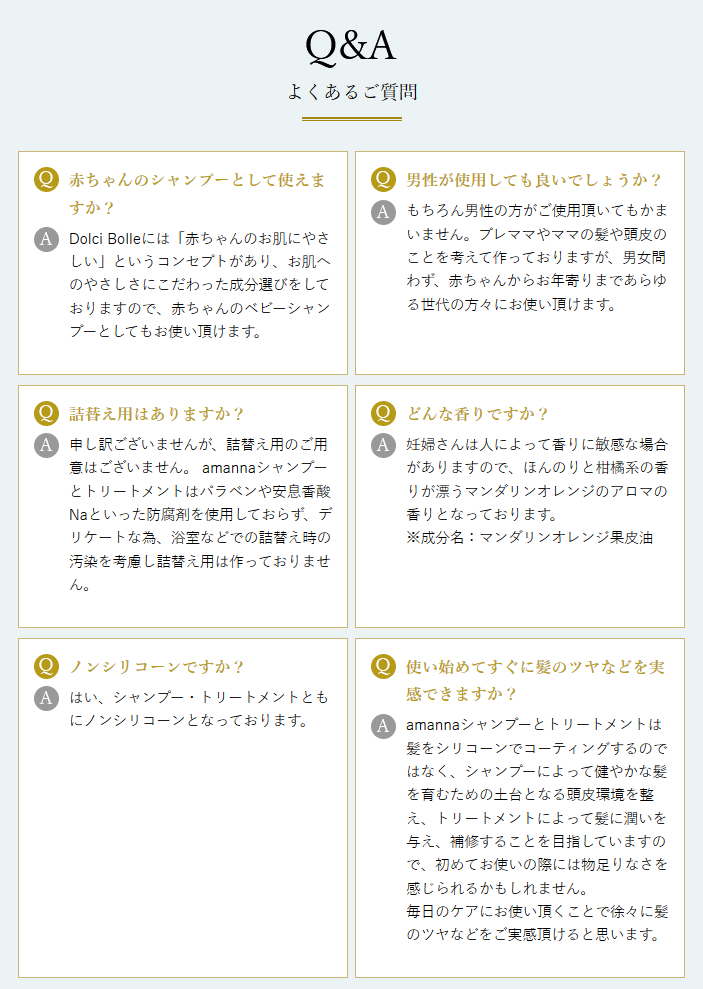 Q&A

よくあるご質問

Q 赤ちゃんのシャンプーとして使えますか？

A Dolci Bolleには「赤ちゃんのお肌にやさしい」というコンセプトがあり、お肌へのやさしさにこだわった成分選びをしておりますので、赤ちゃんのベビーシャンプーとしてもお使い頂けます。

Q 男性が使用しても良いでしょうか？

A もちろん男性の方がご使用頂いてもかまいません。プレママやママの髪や頭皮のことを考えて作っておりますが、男女問わず、赤ちゃんからお年寄りまであらゆる世代の方々にお使い頂けます。

Q 詰替え用はありますか？

A 申し訳ございませんが、詰替え用のご用意はございません。 amannaシャンプーとトリートメントはパラベンや安息香酸Naといった防腐剤を使用しておらず、デリケートな為、浴室などでの詰替え時の汚染を考慮し詰替え用は作っておりません。

Q どんな香りですか？

A 妊婦さんは人によって香りに敏感な場合がありますので、ほんのりと柑橘系の香りが漂うマンダリンオレンジのアロマの香りとなっております。
※成分名：マンダリンオレンジ果皮油

Q ノンシリコーンですか？

A はい、シャンプー・トリートメントともにノンシリコーンとなっております。

Q 使い始めてすぐに髪のツヤなどを実感できますか？

A amannaシャンプーとトリートメントは髪をシリコーンでコーティングするのではなく、シャンプーによって健やかな髪を育むための土台となる頭皮環境を整え、トリートメントによって髪に潤いを与え、補修することを目指していますので、初めてお使いの際には物足りなさを感じられるかもしれません。
毎日のケアにお使い頂くことで徐々に髪のツヤなどをご実感頂けると思います。